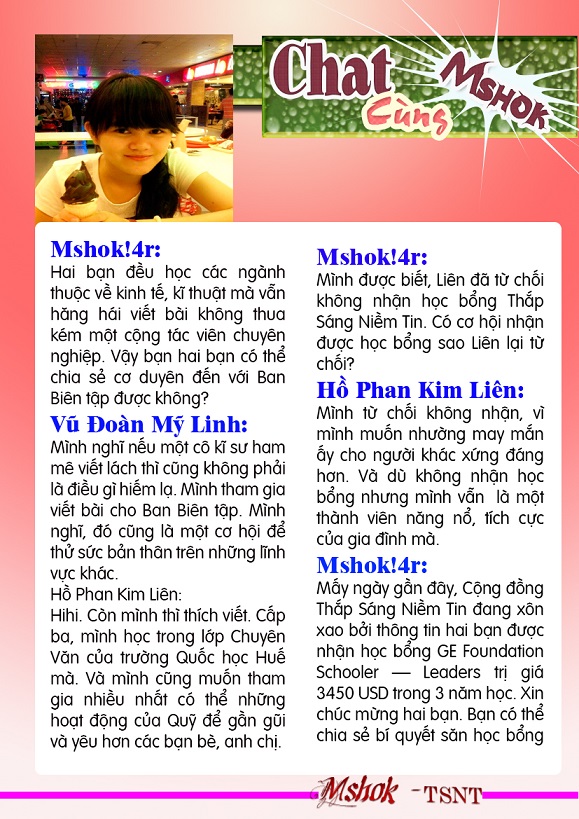 Chat Cùng Mshok

Mshok!4r:
Hai bạn đều học các ngành thuộc về kinh tế, kĩ thuật mà vẫn hăng hái viết bài không thua kém một cộng tác viên chuyên nghiệp. Vậy bạn hai bạn có thể chia sẻ cơ duyên đến với Ban Biên tập được không?

Vũ Đoàn Mỹ Linh:
Mình nghĩ nếu một cô kĩ sư ham mê viết lách thì cũng không phải là điều gì hiếm lạ. Mình tham gia viết bài cho Ban Biên tập. Mình nghĩ, đó cũng là một cơ hội để thử sức bản thân trên những lĩnh vực khác.
Hồ Phan Kim Liên:
Hihi. Còn mình thì thích viết. Cấp ba, mình học trong lớp Chuyên Văn của trường Quốc học Huế mà. Và mình cũng muốn tham gia nhiều nhất có thể những hoạt động của Quỹ để gần gũi và yêu hơn các bạn bè, anh chị.

Mshok!4r:
Mình được biết, Liên đã từ chối không nhận học bổng Thắp Sáng Niềm Tin. Có cơ hội nhận được học bổng sao Liên lại từ chối?

Hồ Phan Kim Liên:
Mình từ chối không nhận, vì mình muốn nhường may mắn ấy cho người khác xứng đáng hơn. Và dù không nhận học bổng nhưng mình vẫn là một thành viên năng nổ, tích cực của gia đình mà.

Mshok!4r:
Mấy ngày gần đây, Cộng đồng Thắp Sáng Niềm Tin đang xôn xao bởi thông tin hai bạn được nhận học bổng GE Foundation Schooler — Leaders trị giá 3450 USD trong 3 năm học. Xin chúc mừng hai bạn. Bạn có thể chia sẻ bí quyết săn học bổng

Mshok -TSNT